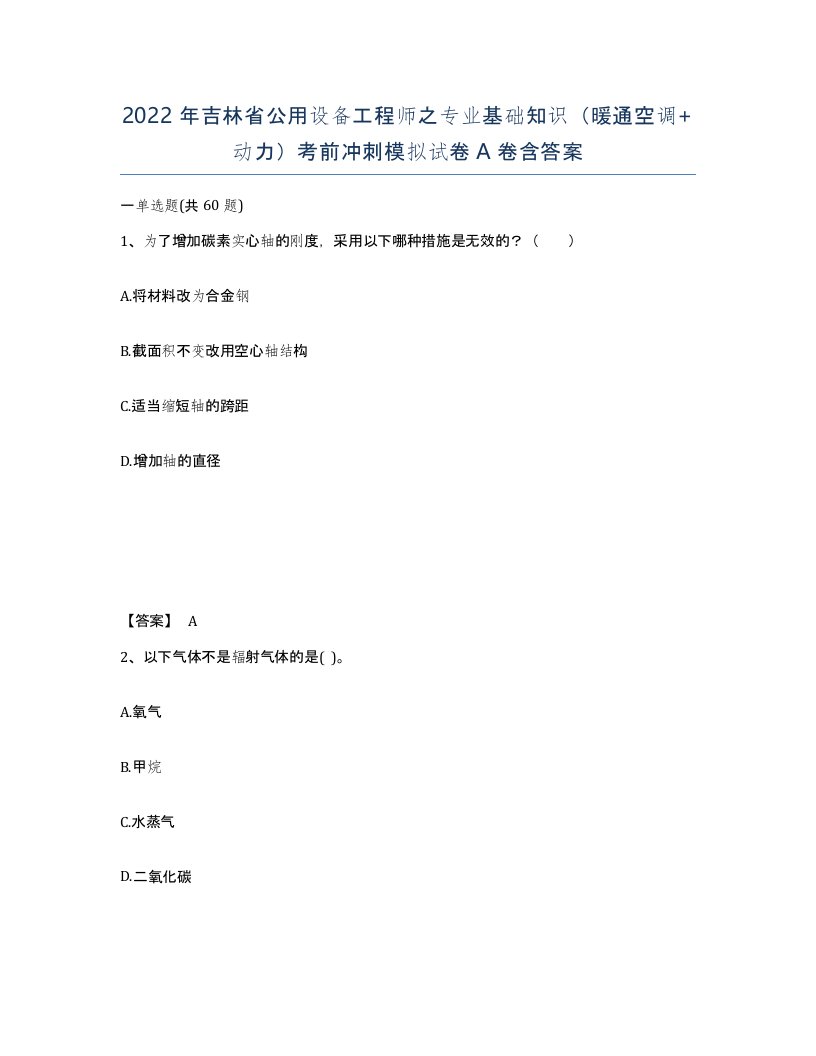 2022 年吉林省公用设备工程师之专业基础知识（暖通空调+动力）考前冲刺模拟试卷 A 卷含答案

一单选题(共 60 题)

1、为了增加碳素实心轴的刚度，采用以下哪种措施是无效的？（　　）

A.将材料改为合金钢

B.截面积不变改用空心轴结构

C.适当缩短轴的跨距

D.增加轴的直径

【答案】 A

2、以下气体不是辐射气体的是( )。

A.氧气

B.甲烷

C.水蒸气

D.二氧化碳